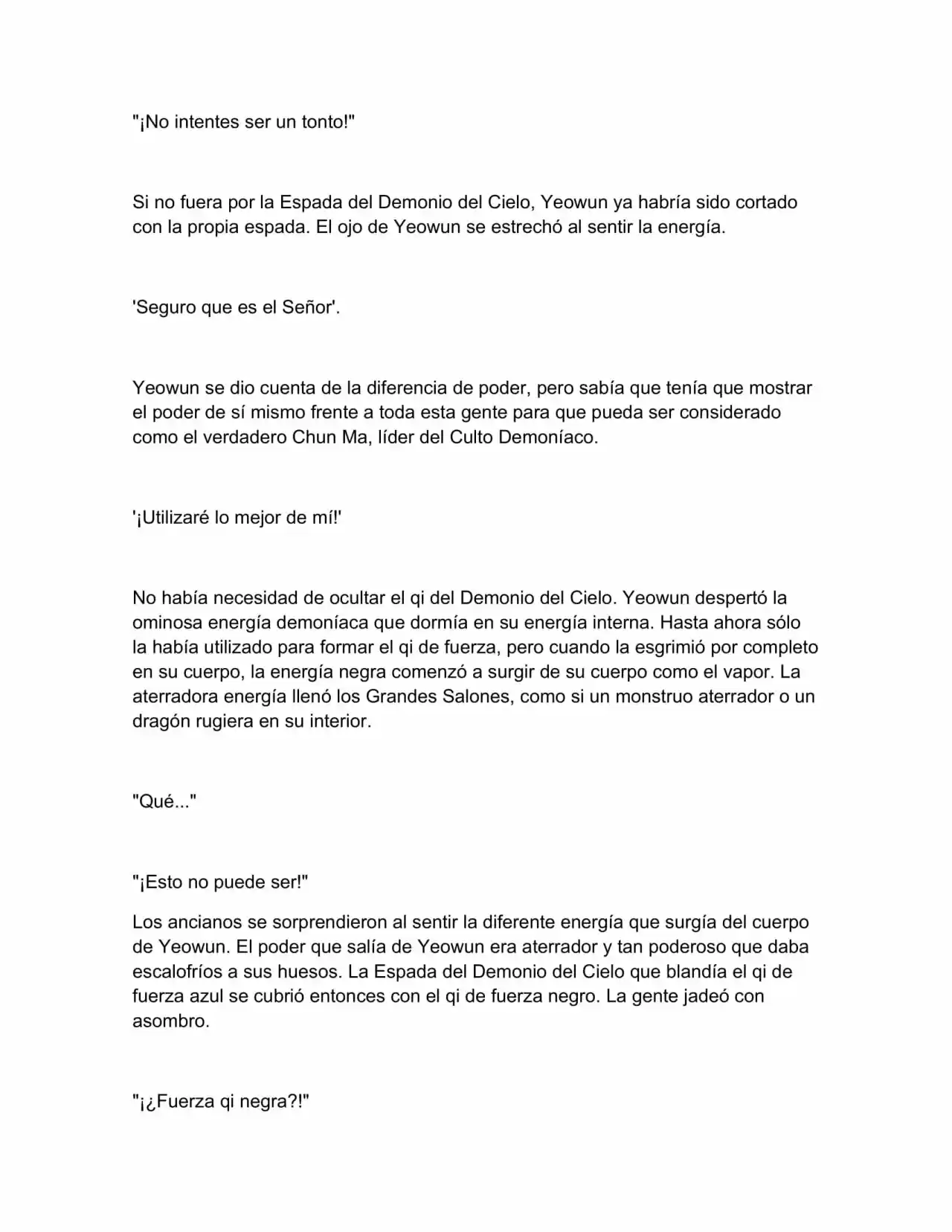 "¡No intentes ser un tonto!"

Si no fuera por la Espada del Demonio del Cielo, Yeowun ya habría sido cortado con la propia espada. El ojo de Yeowun se estrechó al sentir la energía.

'Seguro que es el Señor'.

Yeowun se dio cuenta de la diferencia de poder, pero sabía que tenía que mostrar el poder de sí mismo frente a toda esta gente para que pueda ser considerado como el verdadero Chun Ma, líder del Culto Demoníaco.

'¡Utilizaré lo mejor de mí!'

No había necesidad de ocultar el qi del Demonio del Cielo. Yeowun despertó la ominosa energía demoníaca que dormía en su energía interna. Hasta ahora sólo la había utilizado para formar el qi de fuerza, pero cuando la esgrimió por completo en su cuerpo, la energía negra comenzó a surgir de su cuerpo como el vapor. La aterradora energía llenó los Grandes Salones, como si un monstruo aterrador o un dragón rugiera en su interior.

"Qué..."

"¡Esto no puede ser!"

Los ancianos se sorprendieron al sentir la diferente energía que surgía del cuerpo de Yeowun. El poder que salía de Yeowun era aterrador y tan poderoso que daba escalofríos a sus huesos. La Espada del Demonio del Cielo que blandía el qi de fuerza azul se cubrió entonces con el qi de fuerza negro. La gente jadeó con asombro.

"¡¿Fuerza qi negra?!"